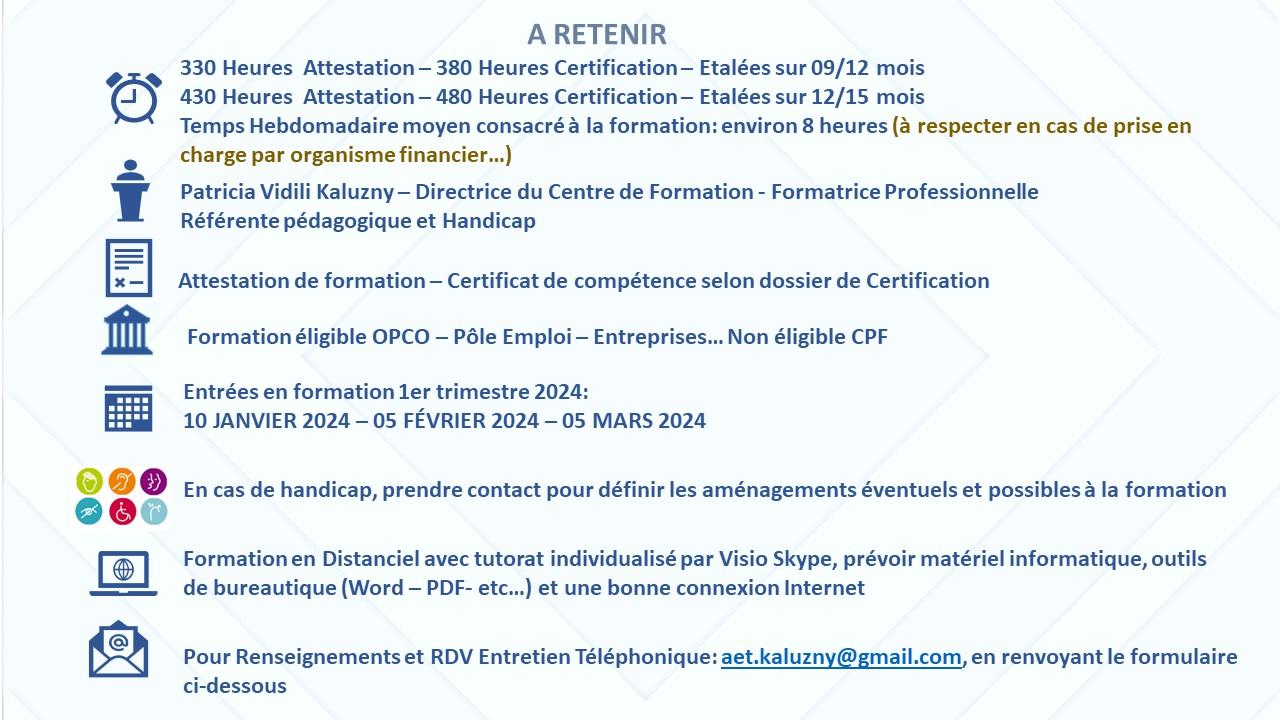 A RETENIR

330 Heures Attestation – 380 Heures Certification – Etalées sur 09/12 mois
430 Heures Attestation – 480 Heures Certification – Etalées sur 12/15 mois
Temps Hebdomadaire moyen consacré à la formation: environ 8 heures (à respecter en cas de prise en charge par organisme financier…)

Patricia Vidili Kaluzny – Directrice du Centre de Formation - Formatrice Professionnelle
Référente pédagogique et Handicap

Attestation de formation – Certificat de compétence selon dossier de Certification

Formation éligible OPCO – Pôle Emploi – Entreprises… Non éligible CPF

Entrées en formation 1er trimestre 2024:
10 JANVIER 2024 – 05 FÉVRIER 2024 – 05 MARS 2024

En cas de handicap, prendre contact pour définir les aménagements éventuels et possibles à la formation

Formation en Distanciel avec tutorat individualisé par Visio Skype, prévoir matériel informatique, outils de bureautique (Word – PDF- etc…) et une bonne connexion Internet

Pour Renseignements et RDV Entretien Téléphonique: aet.kaluzny@gmail.com, en renvoyant le formulaire ci-dessous